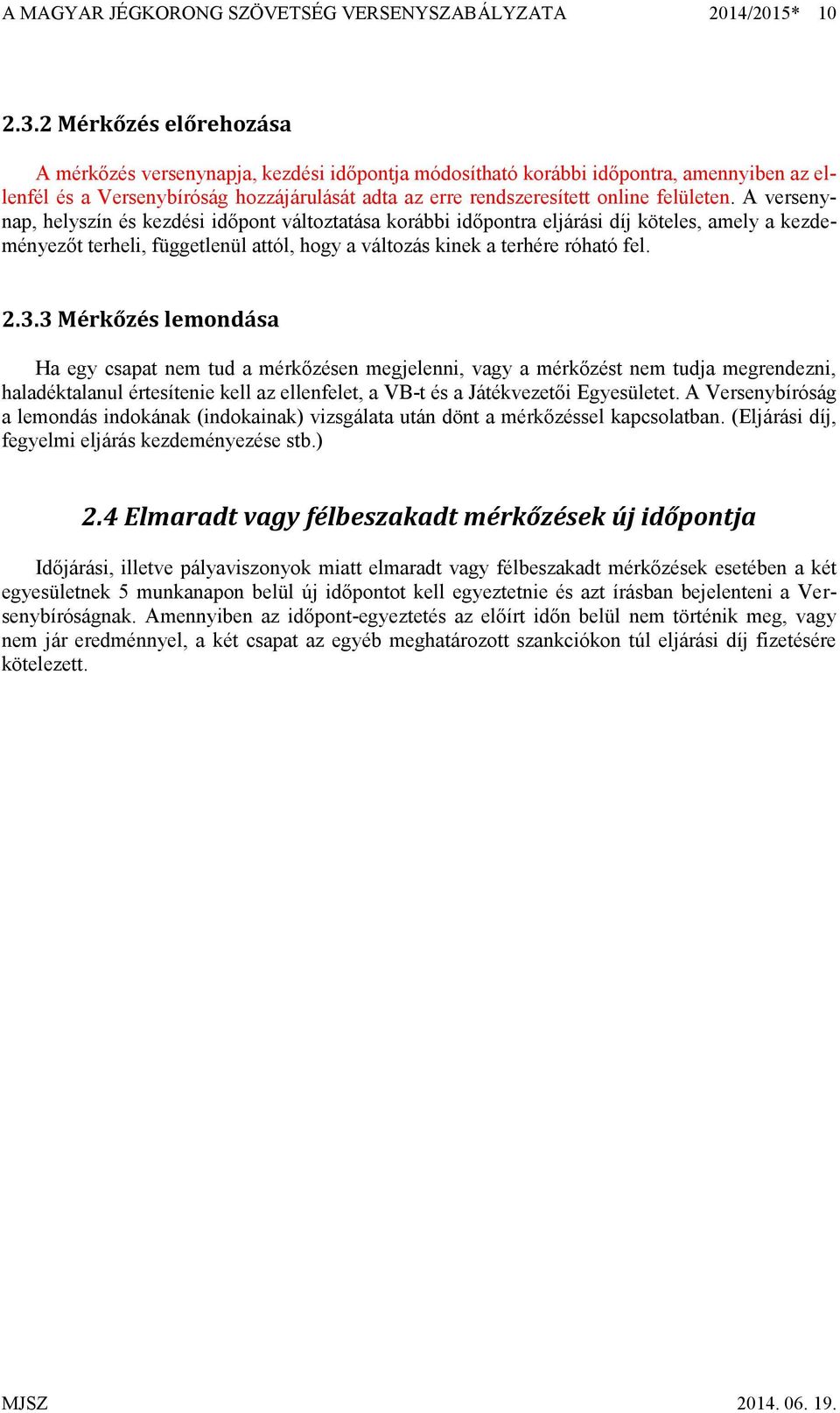 A MAGYAR JÉGKORONG SZÖVETSÉG VERSENYSZABÁLYZATA 2014/2015* 10

2.3.2 Mérkőzés előrehozása

A mérkőzés versenynapja, kezdési időpontja módosítható korábbi időpontra, amennyiben az ellenfél és a Versenybíróság hozzájárulását adta az erre rendszeresített online felületen. A versenynap, helyszín és kezdési időpont változtatása korábbi időpontra eljárási díj köteles, amely a kezdeményezőt terheli, függetlenül attól, hogy a változás kinek a terhére róható fel.

2.3.3 Mérkőzés lemondása

Ha egy csapat nem tud a mérkőzésen megjelenni, vagy a mérkőzést nem tudja megrendezni, haladéktalanul értesítenie kell az ellenfelet, a VB-t és a Játékvezetői Egyesületet. A Versenybíróság a lemondás indokának (indokainak) vizsgálata után dönt a mérkőzéssel kapcsolatban. (Eljárási díj, fegyelmi eljárás kezdeményezése stb.)

2.4 Elmaradt vagy félbeszakadt mérkőzések új időpontja

Időjárási, illetve pályaviszonyok miatt elmaradt vagy félbeszakadt mérkőzések esetében a két egyesületnek 5 munkanapon belül új időpontot kell egyeztetnie és azt írásban bejelenteni a Versenybíróságnak. Amennyiben az időpont-egyeztetés az előírt időn belül nem történik meg, vagy nem jár eredménnyel, a két csapat az egyéb meghatározott szankciókon túl eljárási díj fizetésére kötelezett.

MJSZ 2014. 06. 19.